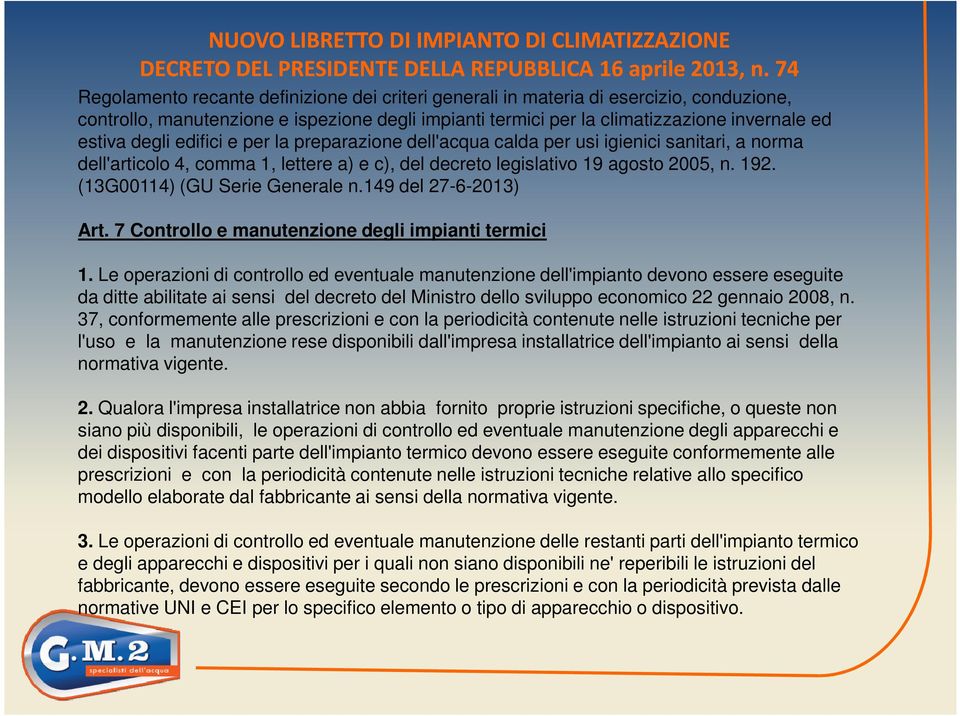 NUOVO LIBRETTO DI IMPIANTO DI CLIMATIZZAZIONE
DECRETO DEL PRESIDENTE DELLA REPUBBLICA 16 aprile 2013, n. 74

Regolamento recante definizione dei criteri generali in materia di esercizio, conduzione, controllo, manutenzione e ispezione degli impianti termici per la climatizzazione invernale ed estiva degli edifici e per la preparazione dell'acqua calda per usi igienici sanitari, a norma dell'articolo 4, comma 1, lettere a) e c), del decreto legislativo 19 agosto 2005, n. 192. (13G00114) (GU Serie Generale n.149 del 27-6-2013)

Art. 7 Controllo e manutenzione degli impianti termici

1. Le operazioni di controllo ed eventuale manutenzione dell'impianto devono essere eseguite da ditte abilitate ai sensi del decreto del Ministro dello sviluppo economico 22 gennaio 2008, n. 37, conformemente alle prescrizioni e con la periodicità contenute nelle istruzioni tecniche per l'uso e la manutenzione rese disponibili dall'impresa installatrice dell'impianto ai sensi della normativa vigente.

2. Qualora l'impresa installatrice non abbia fornito proprie istruzioni specifiche, o queste non siano più disponibili, le operazioni di controllo ed eventuale manutenzione degli apparecchi e dei dispositivi facenti parte dell'impianto termico devono essere eseguite conformemente alle prescrizioni e con la periodicità contenute nelle istruzioni tecniche relative allo specifico modello elaborate dal fabbricante ai sensi della normativa vigente.

3. Le operazioni di controllo ed eventuale manutenzione delle restanti parti dell'impianto termico e degli apparecchi e dispositivi per i quali non siano disponibili ne' reperibili le istruzioni del fabbricante, devono essere eseguite secondo le prescrizioni e con la periodicità prevista dalle normative UNI e CEI per lo specifico elemento o tipo di apparecchio o dispositivo.

G.M.2
specialisti dell'acqua